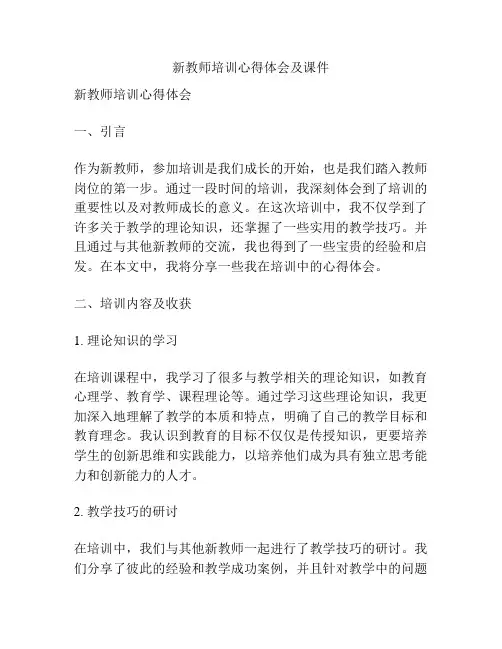 新教师培训心得体会及课件

新教师培训心得体会

一、引言

作为新教师，参加培训是我们成长的开始，也是我们踏入教师岗位的第一步。通过一段时间的培训，我深刻体会到了培训的重要性以及对教师成长的意义。在这次培训中，我不仅学到了许多关于教学的理论知识，还掌握了一些实用的教学技巧。并且通过与其他新教师的交流，我也得到了一些宝贵的经验和启发。在本文中，我将分享一些我在培训中的心得体会。

二、培训内容及收获

1. 理论知识的学习

在培训课程中，我学习了很多与教学相关的理论知识，如教育心理学、教育学、课程理论等。通过学习这些理论知识，我更加深入地理解了教学的本质和特点，明确了自己的教学目标和教育理念。我认识到教育的目标不仅仅是传授知识，更要培养学生的创新思维和实践能力，以培养他们成为具有独立思考能力和创新能力的人才。

2. 教学技巧的研讨

在培训中，我们与其他新教师一起进行了教学技巧的研讨。我们分享了彼此的经验和教学成功案例，并且针对教学中的问题